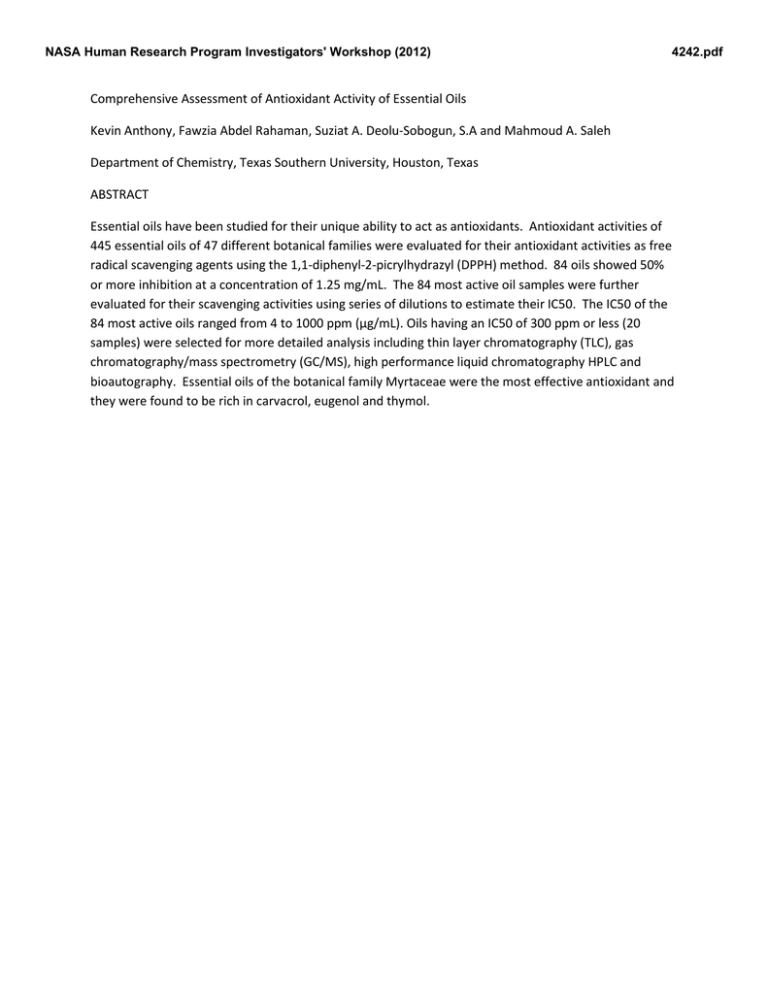 NASA Human Research Program Investigators' Workshop (2012)

4242.pdf

Comprehensive Assessment of Antioxidant Activity of Essential Oils

Kevin Anthony, Fawzia Abdel Rahaman, Suziat A. Deolu-Sobogun, S.A and Mahmoud A. Saleh

Department of Chemistry, Texas Southern University, Houston, Texas

ABSTRACT

Essential oils have been studied for their unique ability to act as antioxidants. Antioxidant activities of 445 essential oils of 47 different botanical families were evaluated for their antioxidant activities as free radical scavenging agents using the 1,1-diphenyl-2-picrylhydrazyl (DPPH) method. 84 oils showed 50% or more inhibition at a concentration of 1.25 mg/mL. The 84 most active oil samples were further evaluated for their scavenging activities using series of dilutions to estimate their IC50. The IC50 of the 84 most active oils ranged from 4 to 1000 ppm (μg/mL). Oils having an IC50 of 300 ppm or less (20 samples) were selected for more detailed analysis including thin layer chromatography (TLC), gas chromatography/mass spectrometry (GC/MS), high performance liquid chromatography HPLC and bioautography. Essential oils of the botanical family Myrtaceae were the most effective antioxidant and they were found to be rich in carvacrol, eugenol and thymol.